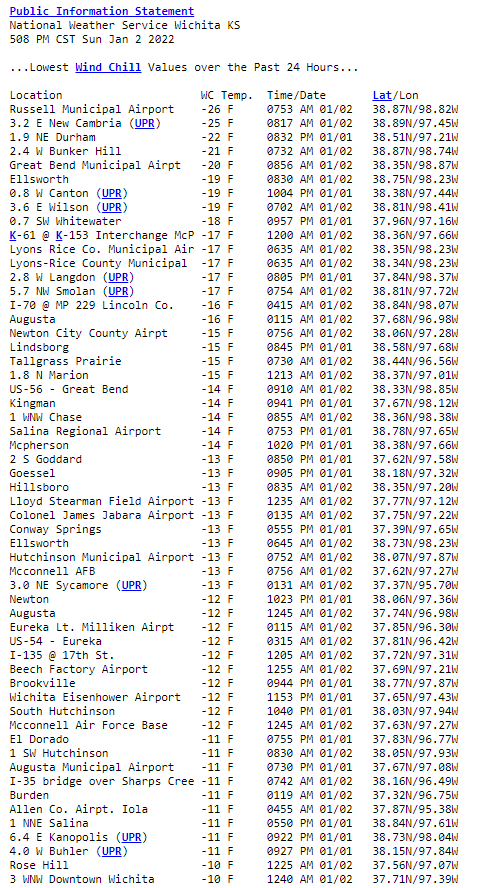 Public Information Statement
National Weather Service Wichita KS
508 PM CST Sun Jan 2 2022

...Lowest Wind Chill Values over the Past 24 Hours...

| Location | WC Temp. | Time/Date | Lat/Lon |
|---|---|---|---|
| Russell Municipal Airport | -26 F | 0753 AM 01/02 | 38.87N/98.82W |
| 3.2 E New Cambria (UPR) | -25 F | 0817 AM 01/02 | 38.89N/97.45W |
| 1.9 NE Durham | -22 F | 0832 PM 01/01 | 38.51N/97.21W |
| 2.4 W Bunker Hill | -21 F | 0732 AM 01/02 | 38.87N/98.74W |
| Great Bend Municipal Airpt | -20 F | 0856 AM 01/02 | 38.35N/98.87W |
| Ellsworth | -19 F | 0830 AM 01/02 | 38.75N/98.23W |
| 0.8 W Canton (UPR) | -19 F | 1004 PM 01/01 | 38.38N/97.44W |
| 3.6 E Wilson (UPR) | -19 F | 0702 AM 01/02 | 38.81N/98.41W |
| 0.7 SW Whitewater | -18 F | 0957 PM 01/01 | 37.96N/97.16W |
| K-61 @ K-153 Interchange McP | -17 F | 1200 AM 01/02 | 38.36N/97.66W |
| Lyons Rice Co. Municipal Air | -17 F | 0635 AM 01/02 | 38.35N/98.23W |
| Lyons-Rice County Municipal | -17 F | 0635 AM 01/02 | 38.34N/98.23W |
| 2.8 W Langdon (UPR) | -17 F | 0805 PM 01/01 | 37.84N/98.37W |
| 5.7 NW Smolan (UPR) | -17 F | 0754 AM 01/02 | 38.81N/97.72W |
| I-70 @ MP 229 Lincoln Co. | -16 F | 0415 AM 01/02 | 38.84N/98.07W |
| Augusta | -16 F | 0115 AM 01/02 | 37.68N/96.98W |
| Newton City County Airpt | -15 F | 0756 AM 01/02 | 38.06N/97.28W |
| Lindsborg | -15 F | 0845 PM 01/01 | 38.58N/97.68W |
| Tallgrass Prairie | -15 F | 0730 AM 01/02 | 38.44N/96.56W |
| 1.8 N Marion | -15 F | 1213 AM 01/02 | 38.37N/97.01W |
| US-56 - Great Bend | -14 F | 0910 AM 01/02 | 38.33N/98.85W |
| Kingman | -14 F | 0941 PM 01/01 | 37.67N/98.12W |
| 1 WNW Chase | -14 F | 0855 AM 01/02 | 38.36N/98.38W |
| Salina Regional Airport | -14 F | 0753 PM 01/01 | 38.78N/97.65W |
| Mcpherson | -14 F | 1020 PM 01/01 | 38.38N/97.66W |
| 2 S Goddard | -13 F | 0850 PM 01/01 | 37.62N/97.58W |
| Goessel | -13 F | 0905 PM 01/01 | 38.18N/97.32W |
| Hillsboro | -13 F | 0835 AM 01/02 | 38.35N/97.20W |
| Lloyd Stearman Field Airport | -13 F | 1235 AM 01/02 | 37.77N/97.12W |
| Colonel James Jabara Airport | -13 F | 0135 AM 01/02 | 37.75N/97.22W |
| Conway Springs | -13 F | 0555 PM 01/01 | 37.39N/97.65W |
| Ellsworth | -13 F | 0645 AM 01/02 | 38.73N/98.23W |
| Hutchinson Municipal Airport | -13 F | 0752 AM 01/02 | 38.07N/97.87W |
| Mcconnell AFB | -13 F | 0756 AM 01/02 | 37.62N/97.27W |
| 3.0 NE Sycamore (UPR) | -13 F | 0131 AM 01/02 | 37.37N/95.70W |
| Newton | -12 F | 1023 PM 01/01 | 38.06N/97.36W |
| Augusta | -12 F | 1245 AM 01/02 | 37.74N/96.98W |
| Eureka Lt. Milliken Airpt | -12 F | 0115 AM 01/02 | 37.85N/96.30W |
| US-54 - Eureka | -12 F | 0315 AM 01/02 | 37.81N/96.42W |
| I-135 @ 17th St. | -12 F | 1205 AM 01/02 | 37.72N/97.31W |
| Beech Factory Airport | -12 F | 1255 AM 01/02 | 37.69N/97.21W |
| Brookville | -12 F | 0944 PM 01/01 | 38.77N/97.87W |
| Wichita Eisenhower Airport | -12 F | 1153 PM 01/01 | 37.65N/97.43W |
| South Hutchinson | -12 F | 1040 PM 01/01 | 38.03N/97.94W |
| Mcconnell Air Force Base | -12 F | 1245 AM 01/02 | 37.63N/97.27W |
| El Dorado | -11 F | 0755 PM 01/01 | 37.83N/96.77W |
| 1 SW Hutchinson | -11 F | 0830 AM 01/02 | 38.05N/97.93W |
| Augusta Municipal Airport | -11 F | 0730 PM 01/01 | 37.67N/97.08W |
| I-35 bridge over Sharps Cree | -11 F | 0742 AM 01/02 | 38.16N/96.49W |
| Burden | -11 F | 0119 AM 01/02 | 37.32N/96.75W |
| Allen Co. Airpt. Iola | -11 F | 0455 AM 01/02 | 37.87N/95.38W |
| 1 NNE Salina | -11 F | 0550 PM 01/01 | 38.84N/97.61W |
| 6.4 E Kanopolis (UPR) | -11 F | 0922 PM 01/01 | 38.73N/98.04W |
| 4.0 W Buhler (UPR) | -11 F | 0927 PM 01/01 | 38.15N/97.84W |
| Rose Hill | -10 F | 1225 AM 01/02 | 37.56N/97.07W |
| 3 WNW Downtown Wichita | -10 F | 1240 AM 01/02 | 37.71N/97.39W |